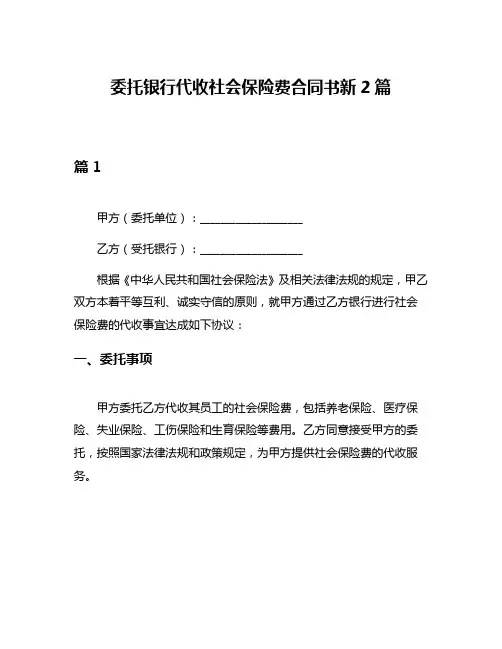 委托银行代收社会保险费合同书新 2 篇

篇 1

甲方（委托单位）：__________________

乙方（受托银行）：__________________

根据《中华人民共和国社会保险法》及相关法律法规的规定，甲乙双方本着平等互利、诚实守信的原则，就甲方通过乙方银行进行社会保险费的代收事宜达成如下协议：

一、委托事项

甲方委托乙方代收其员工的社会保险费，包括养老保险、医疗保险、失业保险、工伤保险和生育保险等费用。乙方同意接受甲方的委托，按照国家法律法规和政策规定，为甲方提供社会保险费的代收服务。